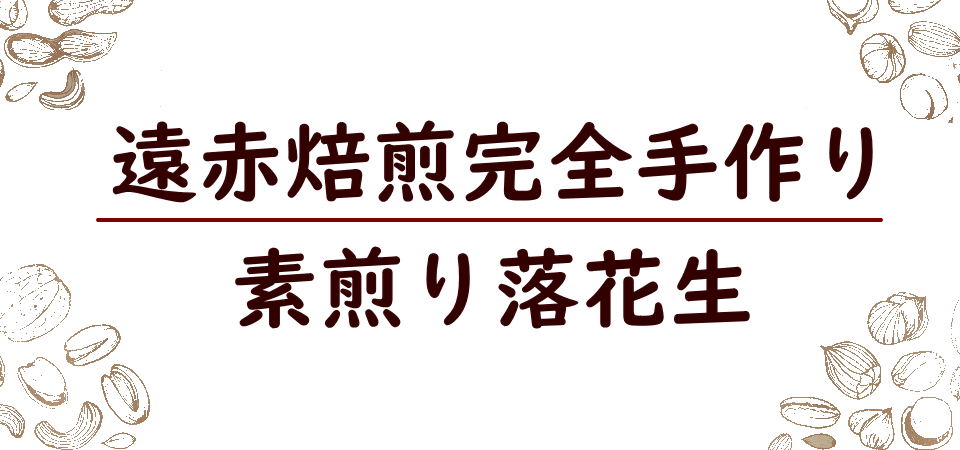 遠赤焙煎完全手作り

素煎り落花生